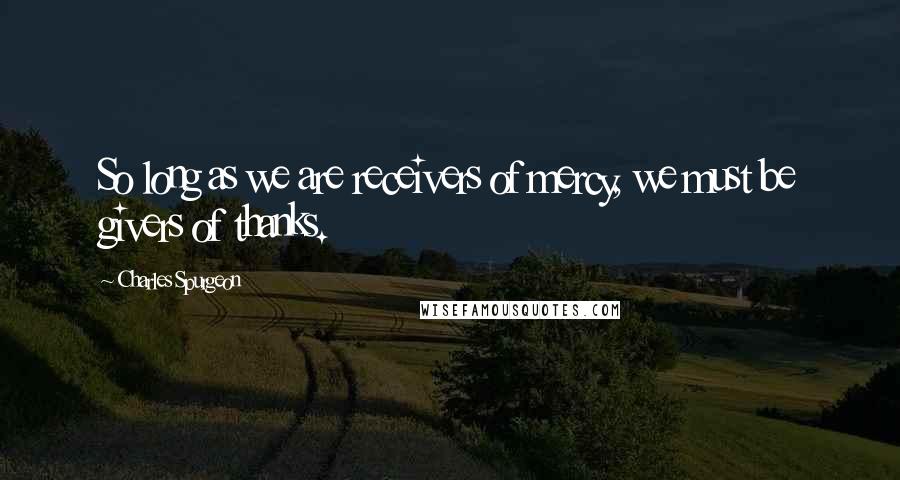 So long as we are receivers of mercy, we must be givers of thanks.

~ Charles Spurgeon

WISEFAMOUSQUOTES.COM